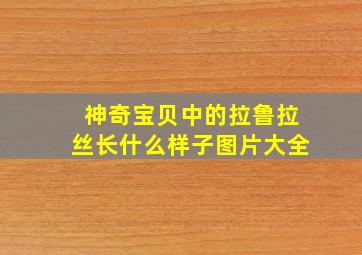 神奇宝贝中的拉鲁拉丝长什么样子图片大全